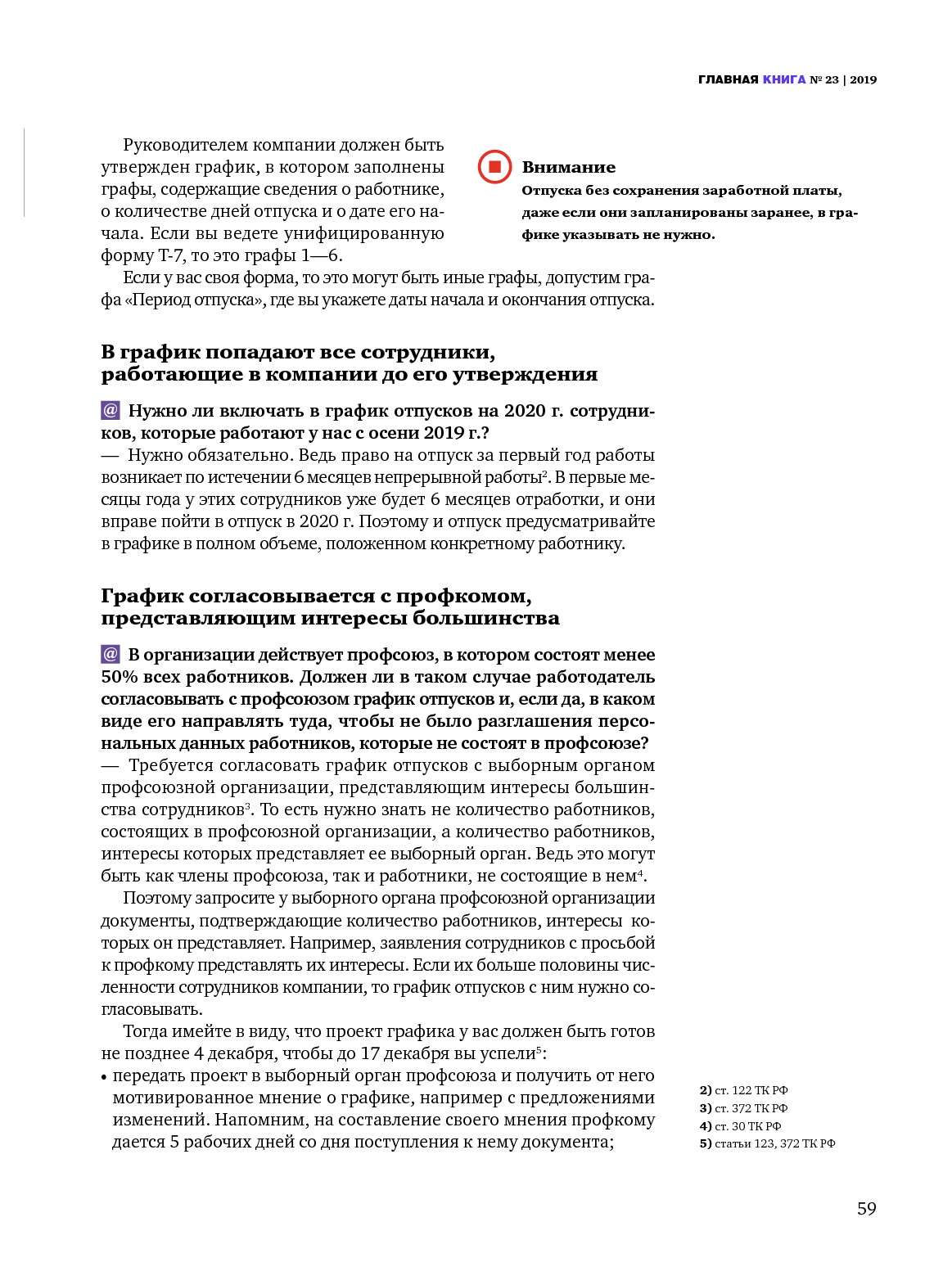 ГЛАВНАЯ КНИГА № 23 | 2019

Руководителем компании должен быть утвержден график, в котором заполнены графы, содержащие сведения о работнике, о количестве дней отпуска и о дате его начала. Если вы ведете унифицированную форму Т-7, то это графы 1—6.

Внимание
Отпуска без сохранения заработной платы, даже если они запланированы заранее, в графике указывать не нужно.

Если у вас своя форма, то это могут быть иные графы, допустим графа «Период отпуска», где вы укажете даты начала и окончания отпуска.

В график попадают все сотрудники, работающие в компании до его утверждения

@ Нужно ли включать в график отпусков на 2020 г. сотрудников, которые работают у нас с осени 2019 г.?
— Нужно обязательно. Ведь право на отпуск за первый год работы возникает по истечении 6 месяцев непрерывной работы$^2$. В первые месяцы года у этих сотрудников уже будет 6 месяцев отработки, и они вправе пойти в отпуск в 2020 г. Поэтому и отпуск предусматривайте в графике в полном объеме, положенном конкретному работнику.

График согласовывается с профкомом, представляющим интересы большинства

@ В организации действует профсоюз, в котором состоят менее 50% всех работников. Должен ли в таком случае работодатель согласовывать с профсоюзом график отпусков и, если да, в каком виде его направлять туда, чтобы не было разглашения персональных данных работников, которые не состоят в профсоюзе?
— Требуется согласовать график отпусков с выборным органом профсоюзной организации, представляющим интересы большинства сотрудников$^3$. То есть нужно знать не количество работников, состоящих в профсоюзной организации, а количество работников, интересы которых представляет ее выборный орган. Ведь это могут быть как члены профсоюза, так и работники, не состоящие в нем$^4$.

Поэтому запросите у выборного органа профсоюзной организации документы, подтверждающие количество работников, интересы которых он представляет. Например, заявления сотрудников с просьбой к профкому представлять их интересы. Если их больше половины численности сотрудников компании, то график отпусков с ним нужно согласовывать.

Тогда имейте в виду, что проект графика у вас должен быть готов не позднее 4 декабря, чтобы до 17 декабря вы успели$^5$:
• передать проект в выборный орган профсоюза и получить от него мотивированное мнение о графике, например с предложениями изменений. Напомним, на составление своего мнения профкому дается 5 рабочих дней со дня поступления к нему документа;

2) ст. 122 ТК РФ
3) ст. 372 ТК РФ
4) ст. 30 ТК РФ
5) статьи 123, 372 ТК РФ

59